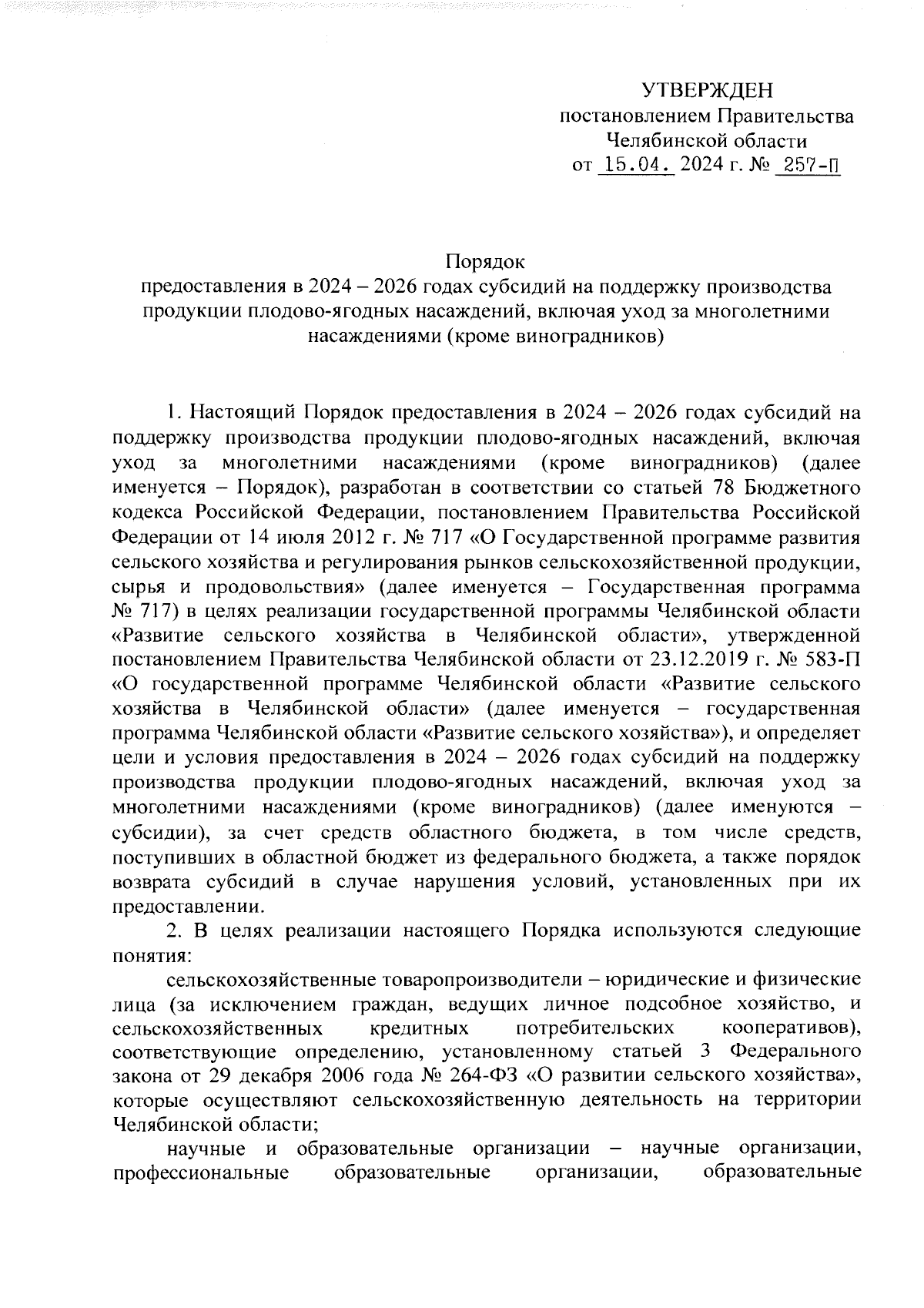 УТВЕРЖДЕН
постановлением Правительства
Челябинской области
от 15.04. 2024 г. № 257-П

Порядок
предоставления в 2024 – 2026 годах субсидий на поддержку производства продукции плодово-ягодных насаждений, включая уход за многолетними насаждениями (кроме виноградников)

1. Настоящий Порядок предоставления в 2024 – 2026 годах субсидий на поддержку производства продукции плодово-ягодных насаждений, включая уход за многолетними насаждениями (кроме виноградников) (далее именуется – Порядок), разработан в соответствии со статьей 78 Бюджетного кодекса Российской Федерации, постановлением Правительства Российской Федерации от 14 июля 2012 г. № 717 «О Государственной программе развития сельского хозяйства и регулирования рынков сельскохозяйственной продукции, сырья и продовольствия» (далее именуется – Государственная программа № 717) в целях реализации государственной программы Челябинской области «Развитие сельского хозяйства в Челябинской области», утвержденной постановлением Правительства Челябинской области от 23.12.2019 г. № 583-П «О государственной программе Челябинской области «Развитие сельского хозяйства в Челябинской области» (далее именуется – государственная программа Челябинской области «Развитие сельского хозяйства»), и определяет цели и условия предоставления в 2024 – 2026 годах субсидий на поддержку производства продукции плодово-ягодных насаждений, включая уход за многолетними насаждениями (кроме виноградников) (далее именуются – субсидии), за счет средств областного бюджета, в том числе средств, поступивших в областной бюджет из федерального бюджета, а также порядок возврата субсидий в случае нарушения условий, установленных при их предоставлении.

2. В целях реализации настоящего Порядка используются следующие понятия:

сельскохозяйственные товаропроизводители – юридические и физические лица (за исключением граждан, ведущих личное подсобное хозяйство, и сельскохозяйственных кредитных потребительских кооперативов), соответствующие определению, установленному статьей 3 Федерального закона от 29 декабря 2006 года № 264-ФЗ «О развитии сельского хозяйства», которые осуществляют сельскохозяйственную деятельность на территории Челябинской области;

научные и образовательные организации – научные организации, профессиональные образовательные организации, образовательные